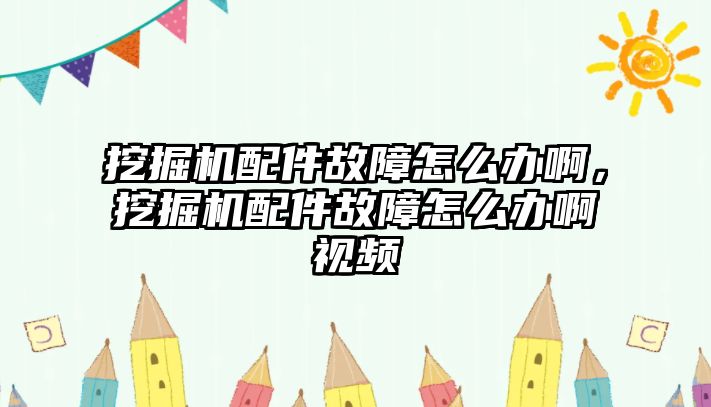 挖掘机配件故障怎么办啊，挖掘机配件故障怎么办啊视频